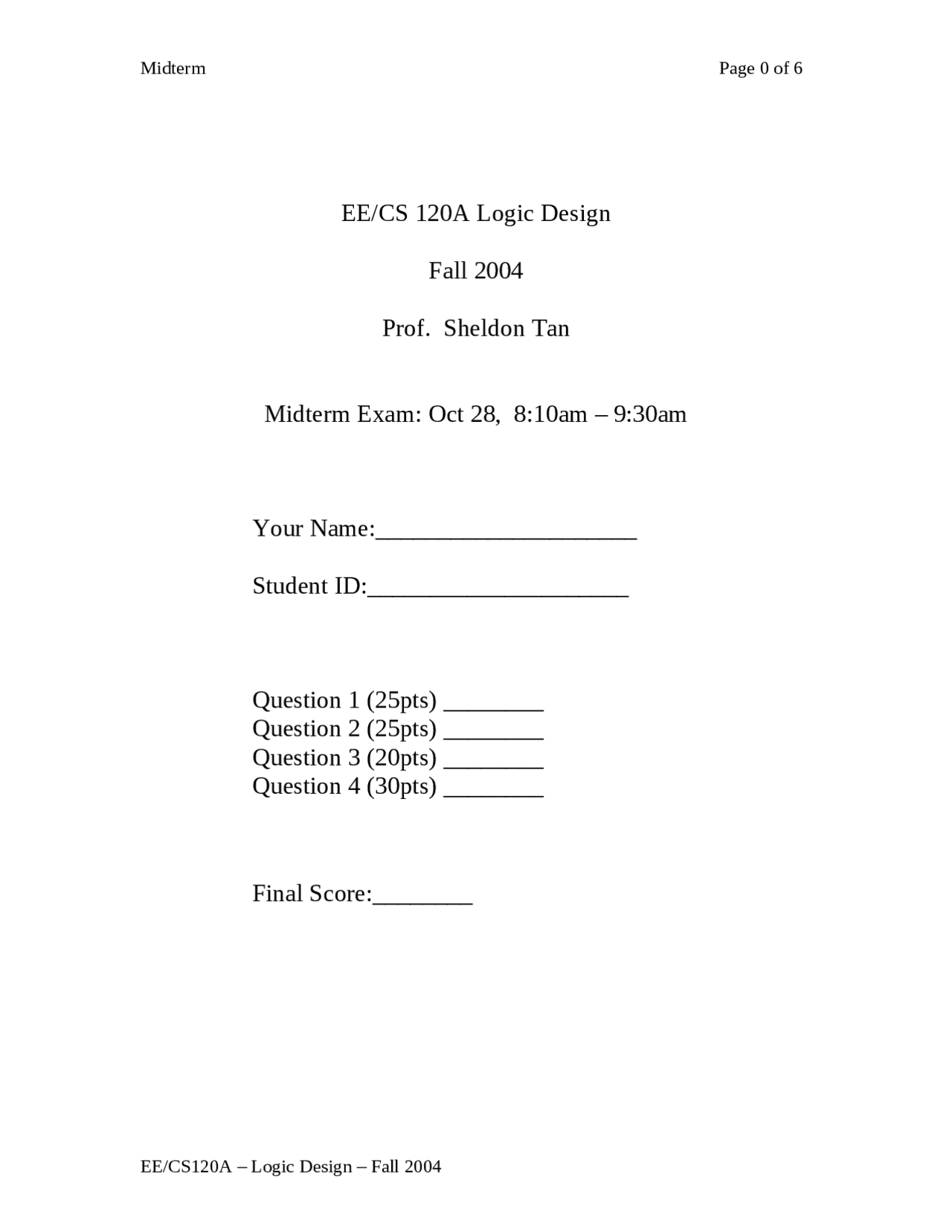 Midterm

Page 0 of 6

EE/CS 120A Logic Design

Fall 2004

Prof. Sheldon Tan

Midterm Exam: Oct 28, 8:10am – 9:30am

Your Name:_____________________

Student ID:_____________________

Question 1 (25pts) ________
Question 2 (25pts) ________
Question 3 (20pts) ________
Question 4 (30pts) ________

Final Score:________

EE/CS120A – Logic Design – Fall 2004